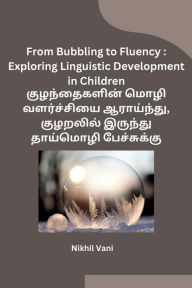 From Bubbling to Fluency : Exploring Linguistic Development in Children
குழந்தைகளின் மொழி வளர்ச்சியை ஆராய்ந்து, குழறலில் இருந்து தாய்மொழி பேச்சுக்கு

Nikhil Vani